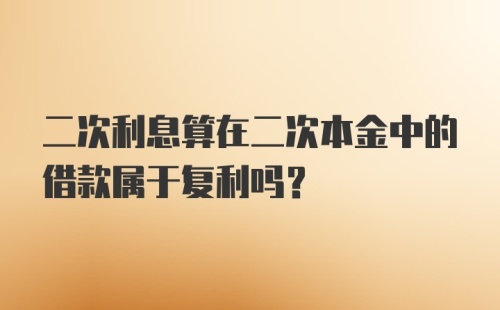 二次利息算在二次本金中的借款属于复利吗?